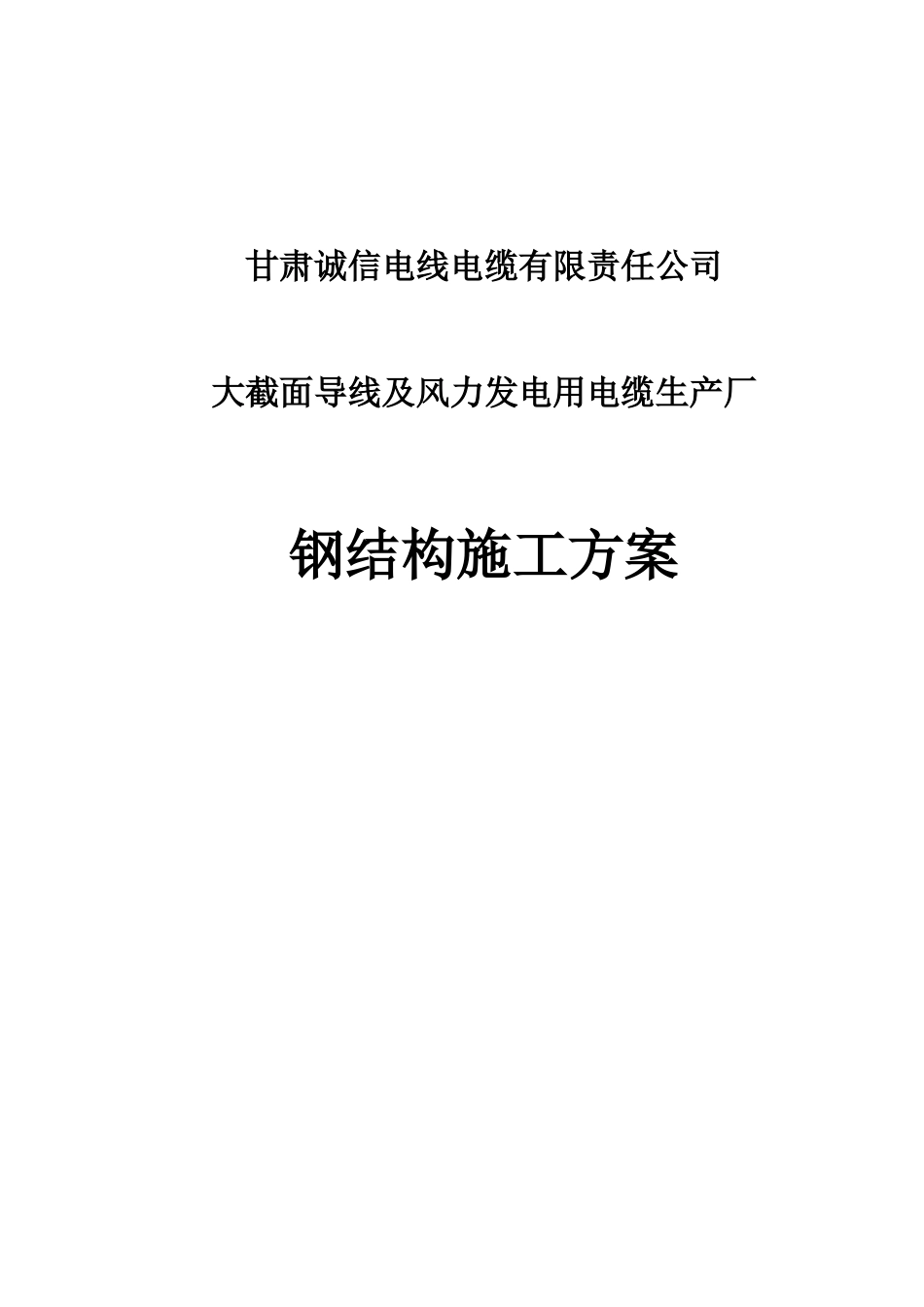 甘肃诚信电线电缆有限责任公司

大截面导线及风力发电用电缆生产厂

钢结构施工方案